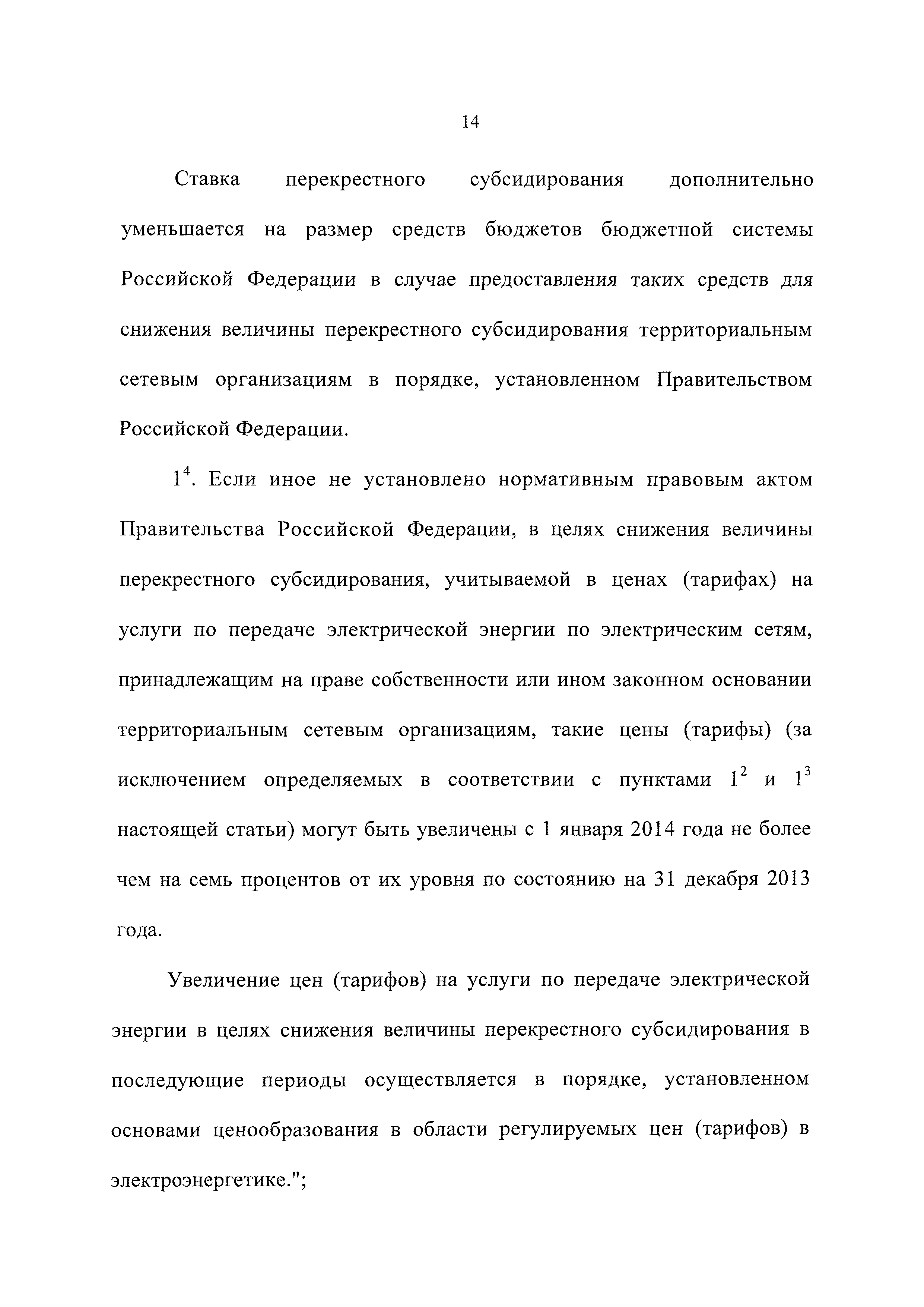 14

Ставка перекрестного субсидирования дополнительно уменьшается на размер средств бюджетов бюджетной системы Российской Федерации в случае предоставления таких средств для снижения величины перекрестного субсидирования территориальным сетевым организациям в порядке, установленном Правительством Российской Федерации.

$1^4$. Если иное не установлено нормативным правовым актом Правительства Российской Федерации, в целях снижения величины перекрестного субсидирования, учитываемой в ценах (тарифах) на услуги по передаче электрической энергии по электрическим сетям, принадлежащим на праве собственности или ином законном основании территориальным сетевым организациям, такие цены (тарифы) (за исключением определяемых в соответствии с пунктами $1^2$ и $1^3$ настоящей статьи) могут быть увеличены с 1 января 2014 года не более чем на семь процентов от их уровня по состоянию на 31 декабря 2013 года.

Увеличение цен (тарифов) на услуги по передаче электрической энергии в целях снижения величины перекрестного субсидирования в последующие периоды осуществляется в порядке, установленном основами ценообразования в области регулируемых цен (тарифов) в электроэнергетике.";